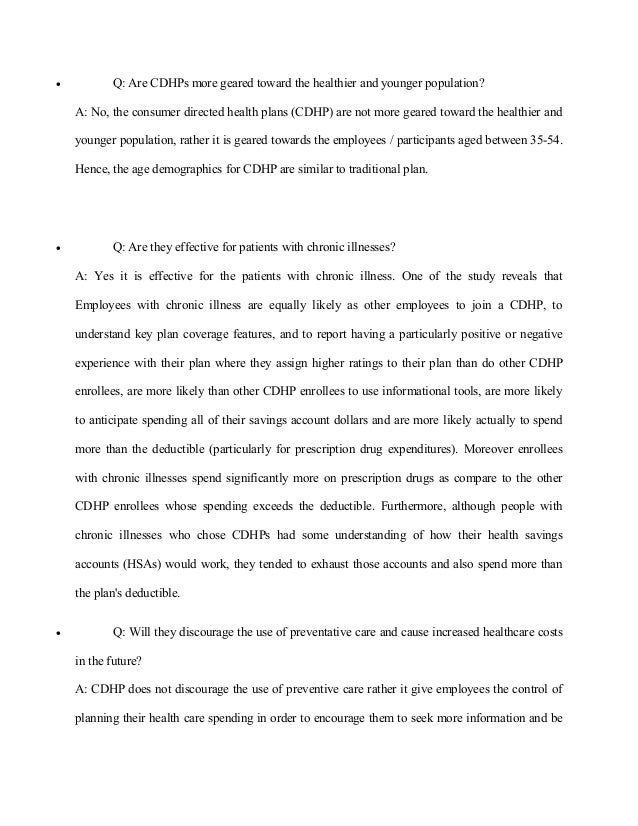 • Q: Are CDHPs more geared toward the healthier and younger population?

A: No, the consumer directed health plans (CDHP) are not more geared toward the healthier and younger population, rather it is geared towards the employees / participants aged between 35-54. Hence, the age demographics for CDHP are similar to traditional plan.

• Q: Are they effective for patients with chronic illnesses?

A: Yes it is effective for the patients with chronic illness. One of the study reveals that Employees with chronic illness are equally likely as other employees to join a CDHP, to understand key plan coverage features, and to report having a particularly positive or negative experience with their plan where they assign higher ratings to their plan than do other CDHP enrollees, are more likely than other CDHP enrollees to use informational tools, are more likely to anticipate spending all of their savings account dollars and are more likely actually to spend more than the deductible (particularly for prescription drug expenditures). Moreover enrollees with chronic illnesses spend significantly more on prescription drugs as compare to the other CDHP enrollees whose spending exceeds the deductible. Furthermore, although people with chronic illnesses who chose CDHPs had some understanding of how their health savings accounts (HSAs) would work, they tended to exhaust those accounts and also spend more than the plan's deductible.

• Q: Will they discourage the use of preventative care and cause increased healthcare costs in the future?

A: CDHP does not discourage the use of preventive care rather it give employees the control of planning their health care spending in order to encourage them to seek more information and be